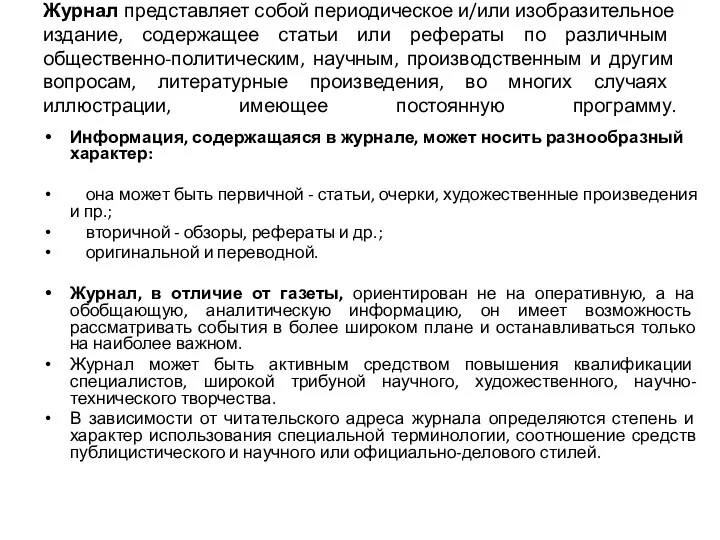 Журнал представляет собой периодическое и/или изобразительное издание, содержащее статьи или рефераты по различным общественно-политическим, научным, производственным и другим вопросам, литературные произведения, во многих случаях иллюстрации, имеющее постоянную программу.

• Информация, содержащаяся в журнале, может носить разнообразный характер:

• она может быть первичной - статьи, очерки, художественные произведения и пр.;
• вторичной - обзоры, рефераты и др.;
• оригинальной и переводной.

• Журнал, в отличие от газеты, ориентирован не на оперативную, а на обобщающую, аналитическую информацию, он имеет возможность рассматривать события в более широком плане и останавливаться только на наиболее важном.
• Журнал может быть активным средством повышения квалификации специалистов, широкой трибуной научного, художественного, научно-технического творчества.
• В зависимости от читательского адреса журнала определяются степень и характер использования специальной терминологии, соотношение средств публицистического и научного или официально-делового стилей.